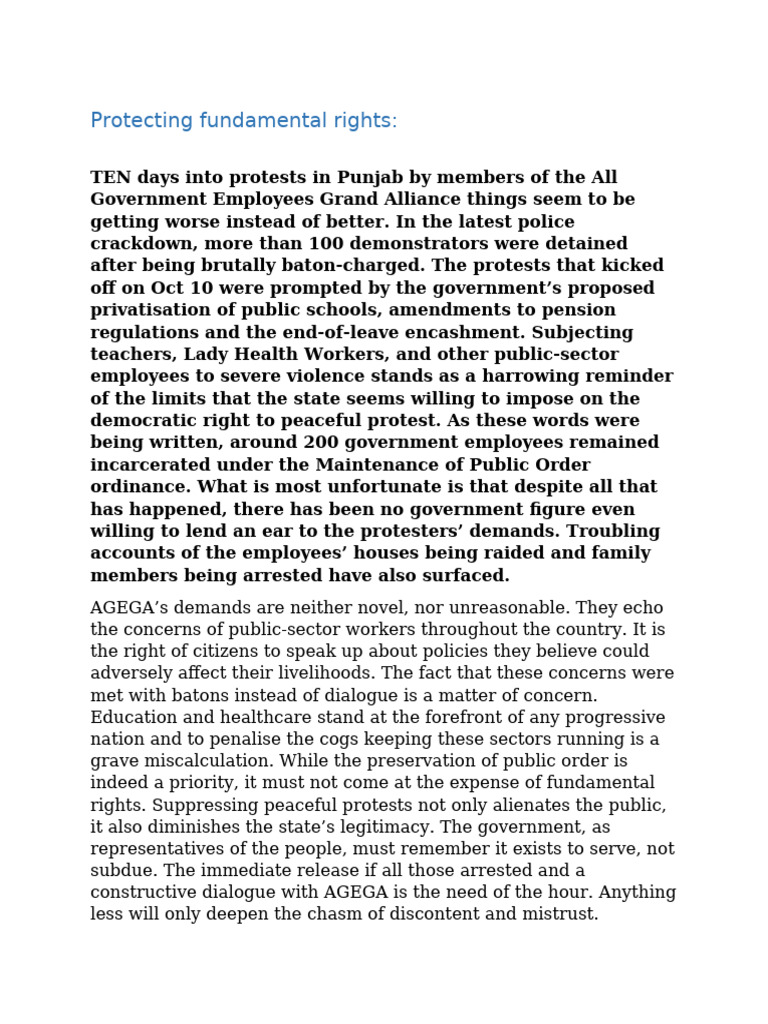 Protecting fundamental rights:

TEN days into protests in Punjab by members of the All Government Employees Grand Alliance things seem to be getting worse instead of better. In the latest police crackdown, more than 100 demonstrators were detained after being brutally baton-charged. The protests that kicked off on Oct 10 were prompted by the government's proposed privatisation of public schools, amendments to pension regulations and the end-of-leave encashment. Subjecting teachers, Lady Health Workers, and other public-sector employees to severe violence stands as a harrowing reminder of the limits that the state seems willing to impose on the democratic right to peaceful protest. As these words were being written, around 200 government employees remained incarcerated under the Maintenance of Public Order ordinance. What is most unfortunate is that despite all that has happened, there has been no government figure even willing to lend an ear to the protesters' demands. Troubling accounts of the employees' houses being raided and family members being arrested have also surfaced.

AGEGA's demands are neither novel, nor unreasonable. They echo the concerns of public-sector workers throughout the country. It is the right of citizens to speak up about policies they believe could adversely affect their livelihoods. The fact that these concerns were met with batons instead of dialogue is a matter of concern. Education and healthcare stand at the forefront of any progressive nation and to penalise the cogs keeping these sectors running is a grave miscalculation. While the preservation of public order is indeed a priority, it must not come at the expense of fundamental rights. Suppressing peaceful protests not only alienates the public, it also diminishes the state's legitimacy. The government, as representatives of the people, must remember it exists to serve, not subdue. The immediate release if all those arrested and a constructive dialogue with AGEGA is the need of the hour. Anything less will only deepen the chasm of discontent and mistrust.